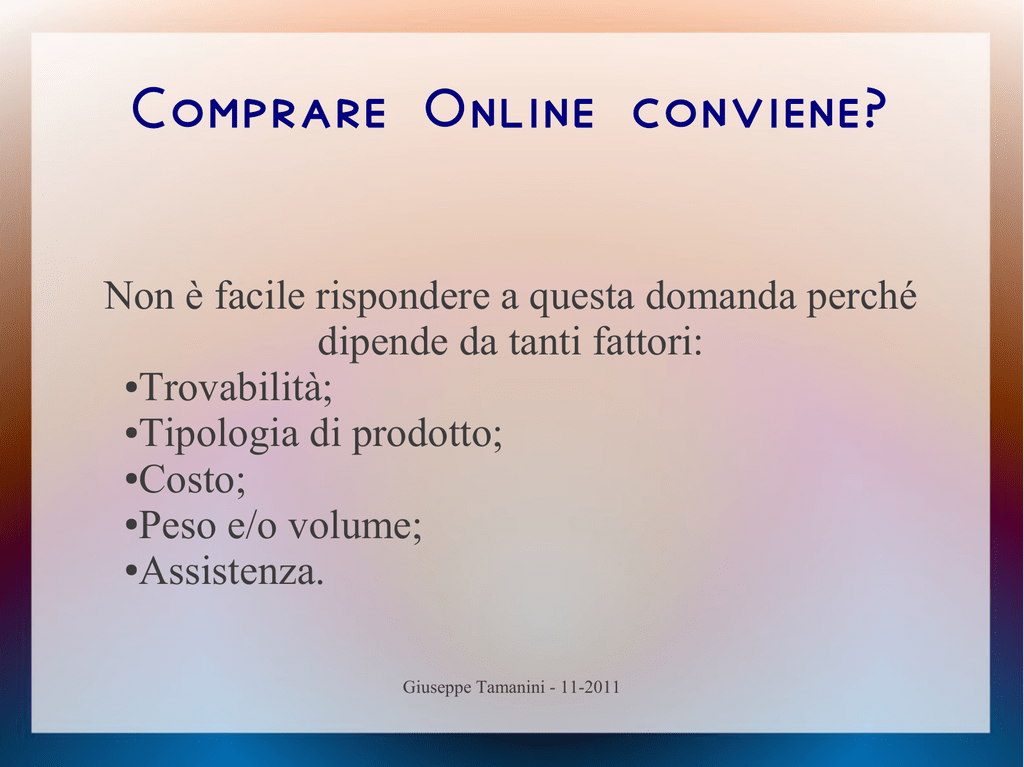 Comprare Online conviene?

Non è facile rispondere a questa domanda perché dipende da tanti fattori:

• Trovabilità;
• Tipologia di prodotto;
• Costo;
• Peso e/o volume;
• Assistenza.

Giuseppe Tamanini - 11-2011